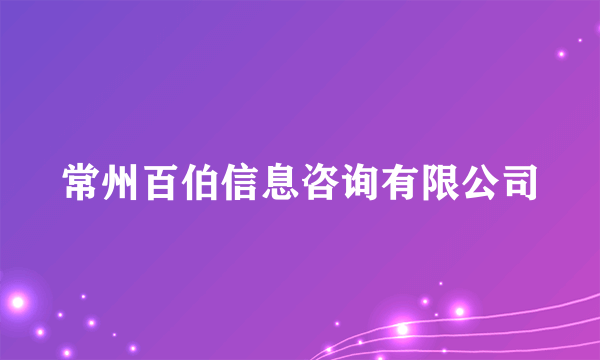 常州百伯信息咨询有限公司